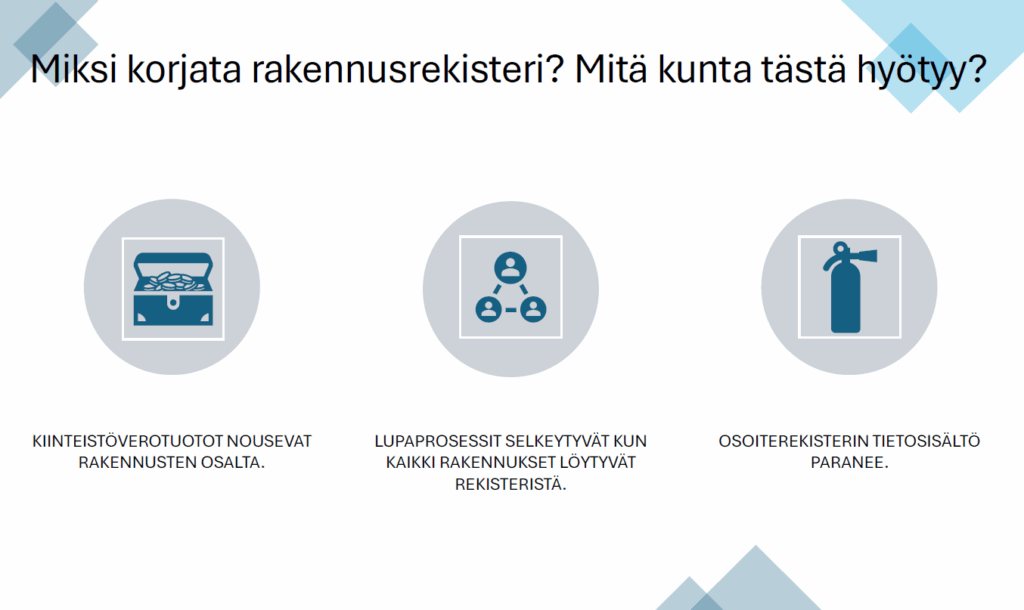 Miksi korjata rakennusrekisteri? Mitä kunta tästä hyötyy?

KIINTEISTÖVEROTUOTOT NOUSEVAT RAKENNUSTEN OSALTA.

LUPAPROSESSIT SELKEYTYVÄT KUN KAIKKI RAKENNUKSET LÖYTYVÄT REKISTERISTÄ.

OSOITEREKISTERIN TIETOSISÄLTÖ PARANEE.